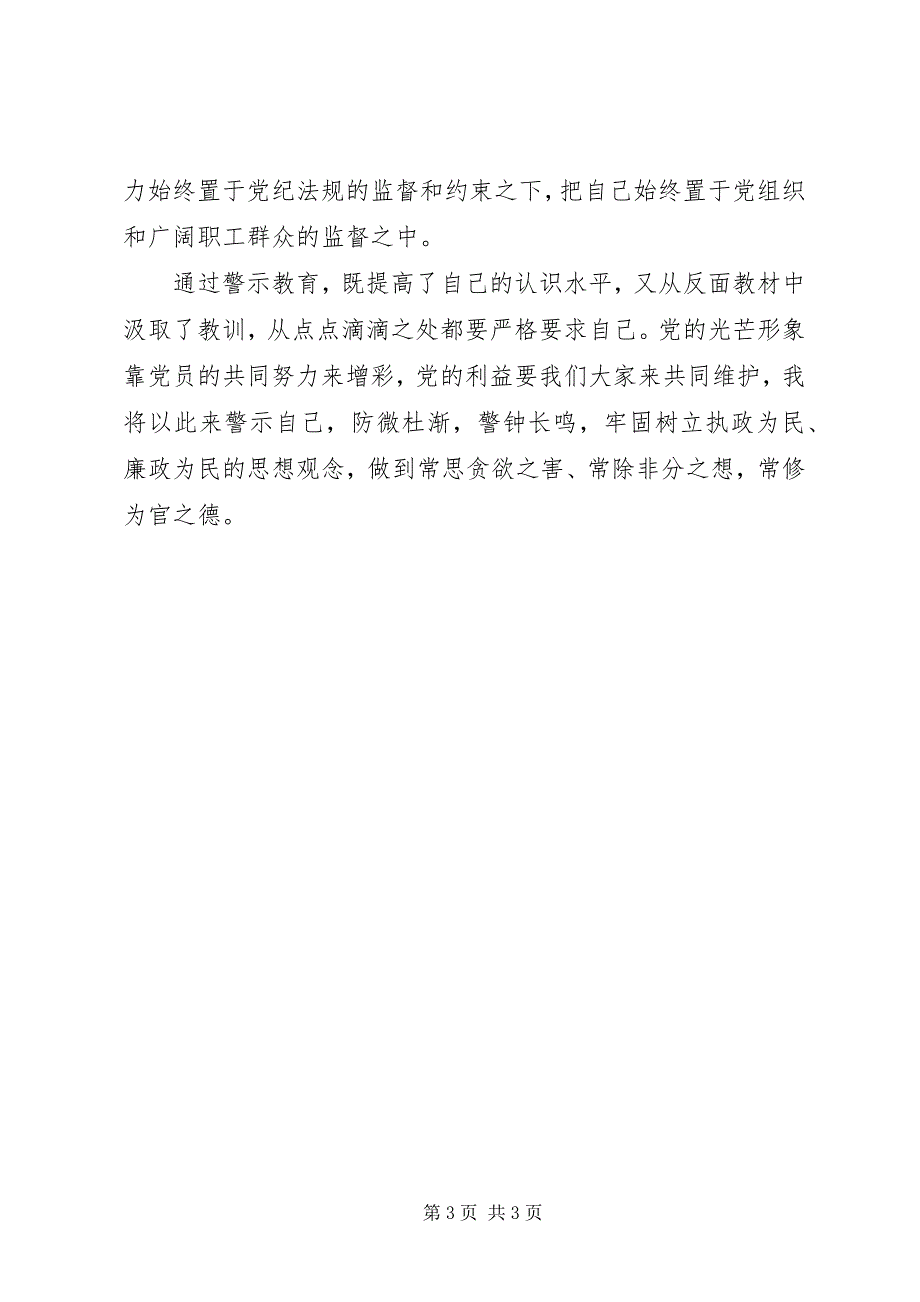 力始终置于党纪法规的监督和约束之下，把自己始终置于党组织和广阔职工群众的监督之中。

通过警示教育，既提高了自己的认识水平，又从反面教材中汲取了教训，从点点滴滴之处都要严格要求自己。党的光芒形象靠党员的共同努力来增彩，党的利益要我们大家来共同维护，我将以此来警示自己，防微杜渐，警钟长鸣，牢固树立执政为民、廉政为民的思想观念，做到常思贪欲之害、常除非分之想，常修为官之德。

第 3 页 共 3 页